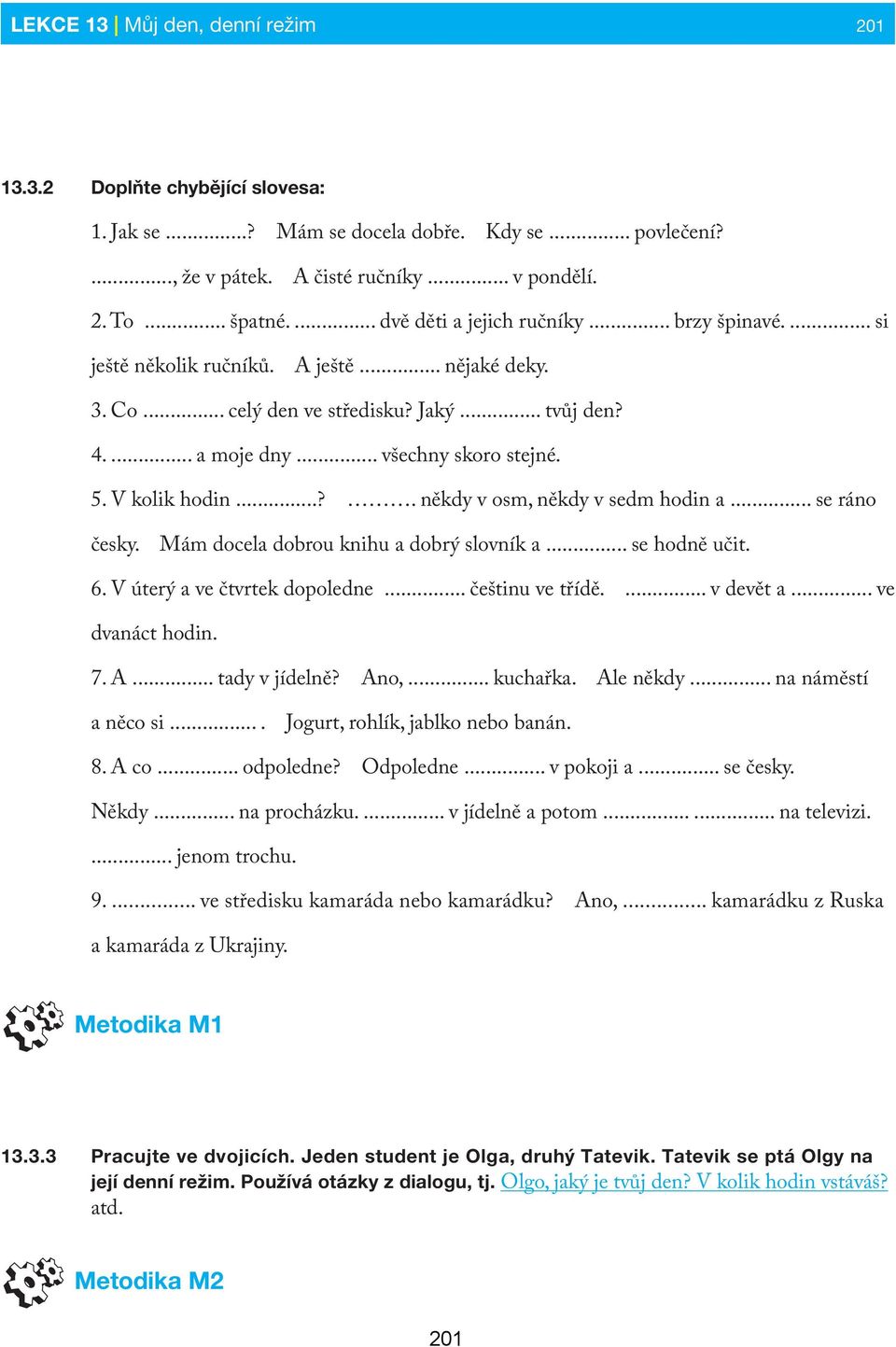 LEKCE 13 | Můj den, denní režim 201

13.3.2 Doplňte chybějící slovesa:

1. Jak se ...............? Mám se docela dobře. Kdy se ............... povlečení? ..............., že v pátek. A čisté ručníky ............... v pondělí.

2. To ............... špatné. ............... dvě děti a jejich ručníky ............... brzy špinavé. ............... si ještě několik ručníků. A ještě ............... nějaké deky.

3. Co ............... celý den ve středisku? Jaký ............... tvůj den?

4. ............... a moje dny ............... všechny skoro stejné.

5. V kolik hodin ...............? ……… někdy v osm, někdy v sedm hodin a ............... se ráno česky. Mám docela dobrou knihu a dobrý slovník a ............... se hodně učit.

6. V úterý a ve čtvrtek dopoledne ............... češtinu ve třídě. ............... v devět a ............... ve dvanáct hodin.

7. A ............... tady v jídelně? Ano, ............... kuchařka. Ale někdy ............... na náměstí a něco si ............... . Jogurt, rohlík, jablko nebo banán.

8. A co ............... odpoledne? Odpoledne ............... v pokoji a ............... se česky. Někdy ............... na procházku. ............... v jídelně a potom ............... ............... na televizi. ............... jenom trochu.

9. ............... ve středisku kamaráda nebo kamarádku? Ano, ............... kamarádku z Ruska a kamaráda z Ukrajiny.

Metodika M1

13.3.3 Pracujte ve dvojicích. Jeden student je Olga, druhý Tatevik. Tatevik se ptá Olgy na její denní režim. Používá otázky z dialogu, tj. Olgo, jaký je tvůj den? V kolik hodin vstáváš? atd.

Metodika M2

201